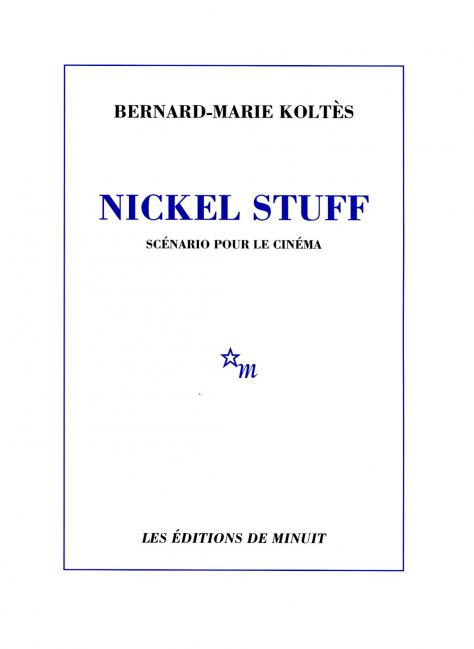 BERNARD-MARIE KOLTÈS

NICKEL STUFF

SCÉNARIO POUR LE CINÉMA

m

LES ÉDITIONS DE MINUIT